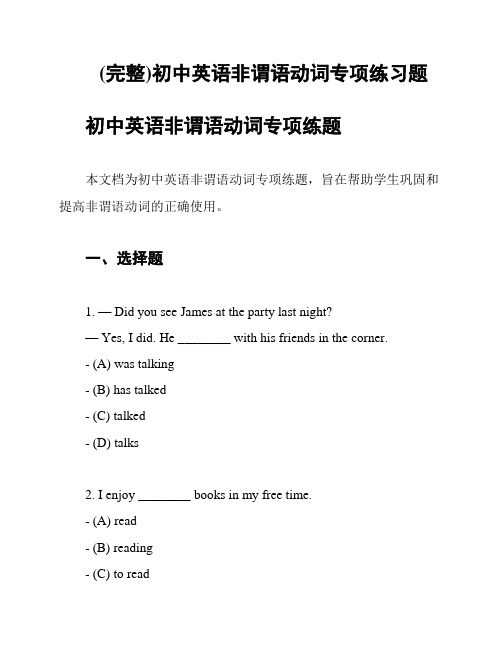 (完整)初中英语非谓语动词专项练习题

初中英语非谓语动词专项练题

本文档为初中英语非谓语动词专项练题，旨在帮助学生巩固和提高非谓语动词的正确使用。

一、选择题

1. — Did you see James at the party last night?

— Yes, I did. He ________ with his friends in the corner.

- (A) was talking

- (B) has talked

- (C) talked

- (D) talks

2. I enjoy ________ books in my free time.

- (A) read

- (B) reading

- (C) to read